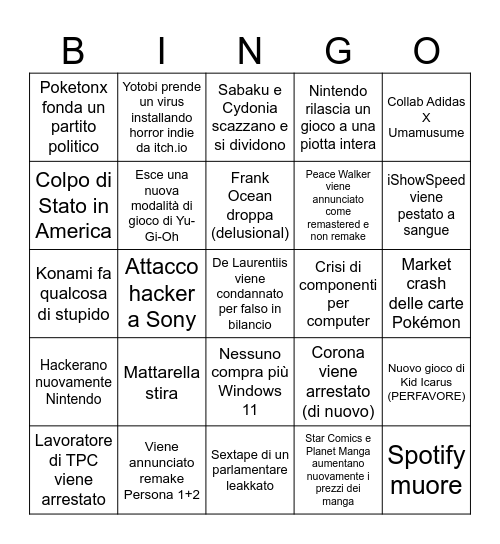 | B | I | N | G | O |
|---|---|---|---|---|
| Poketonx fonda un partito politico | Yotobi prende un virus installando horror indie da itch.io | Sabaku e Cydonia scazzano e si dividono | Nintendo rilascia un gioco a una piotta intera | Collab Adidas X Umamusume |
| Colpo di Stato in America | Esce una nuova modalità di gioco di Yu-Gi-Oh | Frank Ocean droppa (delusional) | Peace Walker viene annunciato come remastered e non remake | iShowSpeed viene pestato a sangue |
| Konami fa qualcosa di stupido | Attacco hacker a Sony | De Laurentiis viene condannato per falso in bilancio | Crisi di componenti per computer | Market crash delle carte Pokémon |
| Hackerano nuovamente Nintendo | Mattarella stira | Nessuno compra più Windows 11 | Corona viene arrestato (di nuovo) | Nuovo gioco di Kid Icarus (PERFAVORE) |
| Lavoratore di TPC viene arrestato | Viene annunciato remake Persona 1+2 | Sextape di un parlamentare leakkato | Star Comics e Planet Manga aumentano nuovamente i prezzi dei manga | Spotify muore |